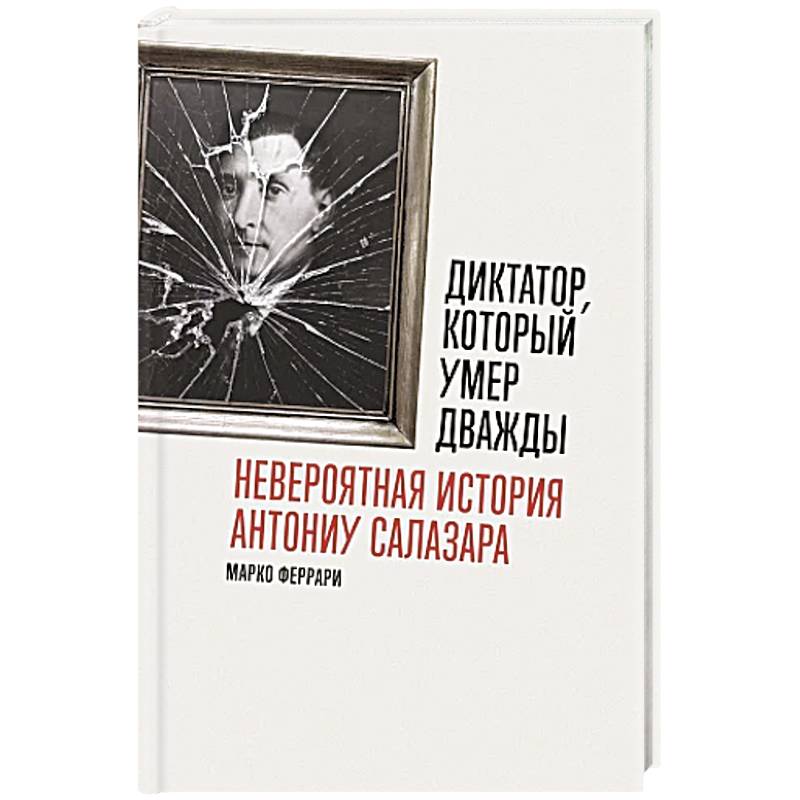 ДИКТАТОР, КОТОРЫЙ УМЕР ДВАЖДЫ

НЕВЕРОЯТНАЯ ИСТОРИЯ АНТОНИУ САЛАЗАРА

МАРКО ФЕРРАРИ